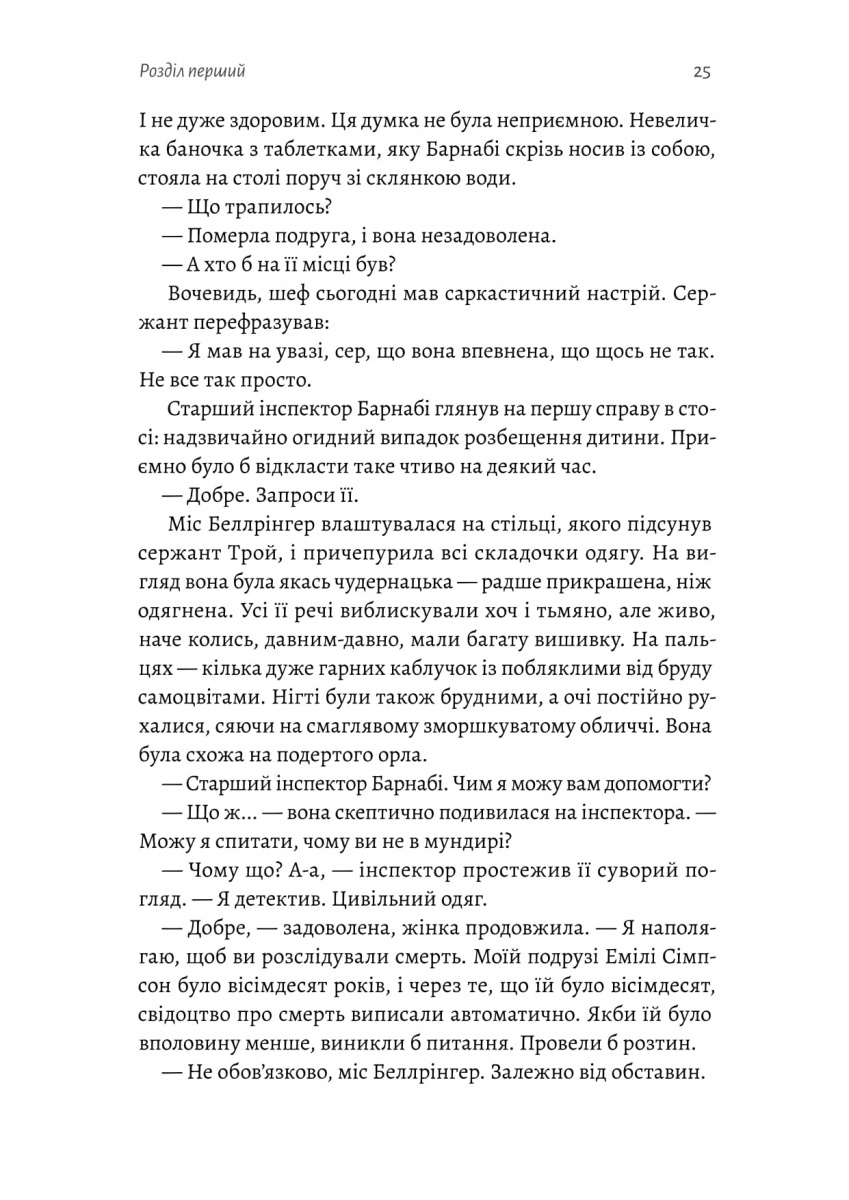 Розділ перший

25

І не дуже здоровим. Ця думка не була неприємною. Невеличка баночка з таблетками, яку Барнабі скрізь носив із собою, стояла на столі поруч зі склянкою води.

— Що трапилось?

— Померла подруга, і вона незадоволена.

— А хто б на її місці був?

Вочевидь, шеф сьогодні мав саркастичний настрій. Сержант перефразував:

— Я мав на увазі, сер, що вона впевнена, що щось не так. Не все так просто.

Старший інспектор Барнабі глянув на першу справу в стосі: надзвичайно огидний випадок розбещення дитини. Приємно було б відкласти таке чтиво на деякий час.

— Добре. Запроси її.

Міс Беллрінгер влаштувалася на стільці, якого підсунув сержант Трой, і причепурила всі складочки одягу. На вигляд вона була якась чудернацька — радше прикрашена, ніж одягнена. Усі її речі виблискували хоч і тьмяно, але живо, наче колись, давним-давно, мали багату вишивку. На пальцях — кілька дуже гарних каблучок із побляклими від бруду самоцвітами. Нігті були також брудними, а очі постійно рухалися, сяючи на смаглявому зморшкуватому обличчі. Вона була схожа на подертого орла.

— Старший інспектор Барнабі. Чим я можу вам допомогти?

— Що ж... — вона скептично подивилася на інспектора. — Можу я спитати, чому ви не в мундирі?

— Чому що? А-а, — інспектор простежив її суворий погляд. — Я детектив. Цивільний одяг.

— Добре, — задоволена, жінка продовжила. — Я наполягаю, щоб ви розслідували смерть. Моїй подрузі Емілі Сімпсон було вісімдесят років, і через те, що їй було вісімдесят, свідоцтво про смерть виписали автоматично. Якби їй було вполовину менше, виникли б питання. Провели б розтин.

— Не обов'язково, міс Беллрінгер. Залежно від обставин.